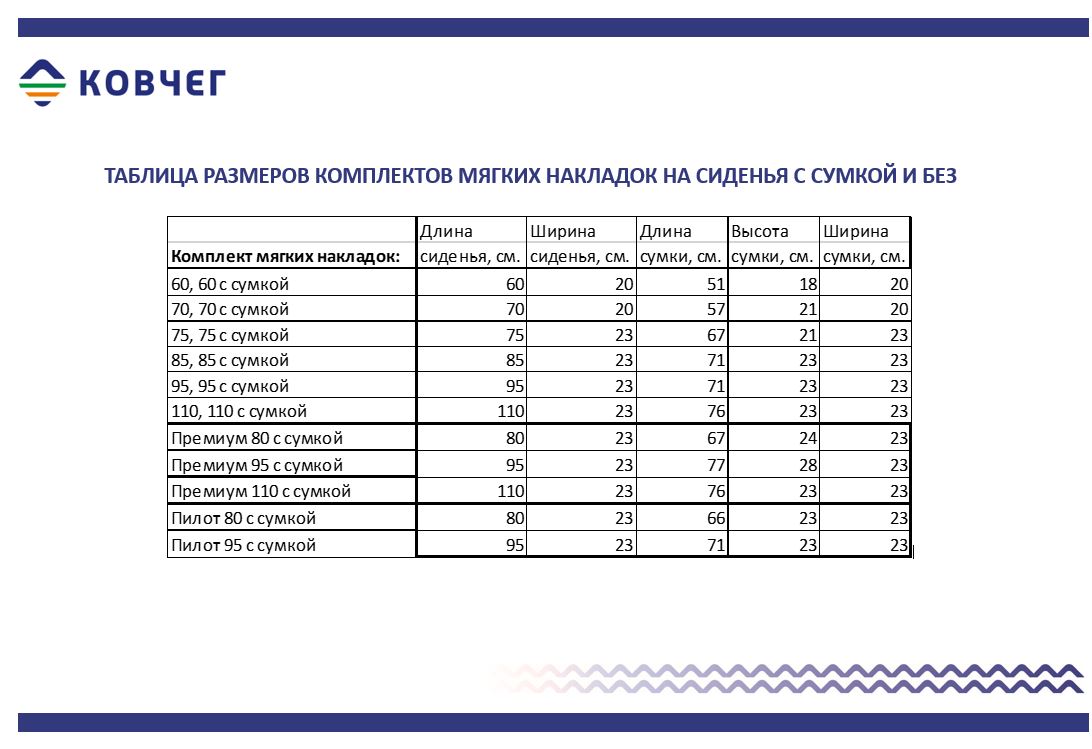 КОВЧЕГ

ТАБЛИЦА РАЗМЕРОВ КОМПЛЕКТОВ МЯГКИХ НАКЛАДОК НА СИДЕНЬЯ С СУМКОЙ И БЕЗ

| Комплект мягких накладок: | Длина сиденья, см. | Ширина сиденья, см. | Длина сумки, см. | Высота сумки, см. | Ширина сумки, см. |
|---|---|---|---|---|---|
| 60, 60 с сумкой | 60 | 20 | 51 | 18 | 20 |
| 70, 70 с сумкой | 70 | 20 | 57 | 21 | 20 |
| 75, 75 с сумкой | 75 | 23 | 67 | 21 | 23 |
| 85, 85 с сумкой | 85 | 23 | 71 | 23 | 23 |
| 95, 95 с сумкой | 95 | 23 | 71 | 23 | 23 |
| 110, 110 с сумкой | 110 | 23 | 76 | 23 | 23 |
| Премиум 80 с сумкой | 80 | 23 | 67 | 24 | 23 |
| Премиум 95 с сумкой | 95 | 23 | 77 | 28 | 23 |
| Премиум 110 с сумкой | 110 | 23 | 76 | 23 | 23 |
| Пилот 80 с сумкой | 80 | 23 | 66 | 23 | 23 |
| Пилот 95 с сумкой | 95 | 23 | 71 | 23 | 23 |